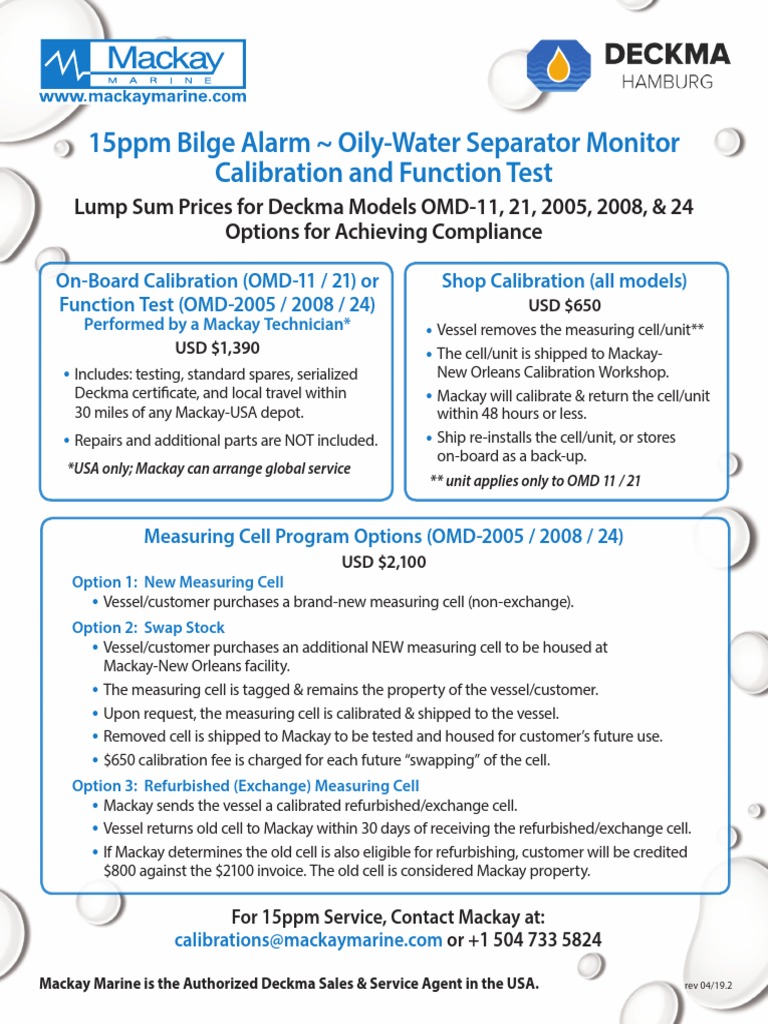 Mackay
MARINE
www.mackaymarine.com

DECKMA
HAMBURG

15ppm Bilge Alarm ~ Oily-Water Separator Monitor Calibration and Function Test

Lump Sum Prices for Deckma Models OMD-11, 21, 2005, 2008, & 24
Options for Achieving Compliance

On-Board Calibration (OMD-11 / 21) or Function Test (OMD-2005 / 2008 / 24)
Performed by a Mackay Technician*
USD $1,390

• Includes: testing, standard spares, serialized Deckma certificate, and local travel within 30 miles of any Mackay-USA depot.
• Repairs and additional parts are NOT included.

*USA only; Mackay can arrange global service

Shop Calibration (all models)
USD $650

• Vessel removes the measuring cell/unit**
• The cell/unit is shipped to Mackay-New Orleans Calibration Workshop.
• Mackay will calibrate & return the cell/unit within 48 hours or less.
• Ship re-installs the cell/unit, or stores on-board as a back-up.

** unit applies only to OMD 11 / 21

Measuring Cell Program Options (OMD-2005 / 2008 / 24)
USD $2,100

Option 1: New Measuring Cell
• Vessel/customer purchases a brand-new measuring cell (non-exchange).

Option 2: Swap Stock
• Vessel/customer purchases an additional NEW measuring cell to be housed at Mackay-New Orleans facility.
• The measuring cell is tagged & remains the property of the vessel/customer.
• Upon request, the measuring cell is calibrated & shipped to the vessel.
• Removed cell is shipped to Mackay to be tested and housed for customer's future use.
• $650 calibration fee is charged for each future "swapping" of the cell.

Option 3: Refurbished (Exchange) Measuring Cell
• Mackay sends the vessel a calibrated refurbished/exchange cell.
• Vessel returns old cell to Mackay within 30 days of receiving the refurbished/exchange cell.
• If Mackay determines the old cell is also eligible for refurbishing, customer will be credited $800 against the $2100 invoice. The old cell is considered Mackay property.

For 15ppm Service, Contact Mackay at:
calibrations@mackaymarine.com or +1 504 733 5824

Mackay Marine is the Authorized Deckma Sales & Service Agent in the USA.

rev 04/19.2